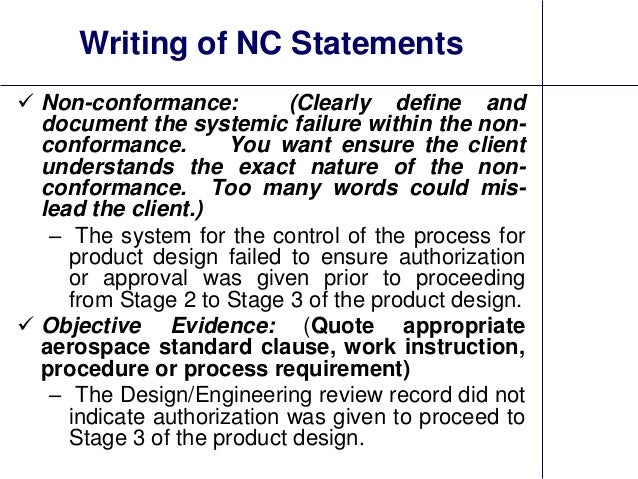 Writing of NC Statements

✓ Non-conformance: (Clearly define and document the systemic failure within the non-conformance. You want ensure the client understands the exact nature of the non-conformance. Too many words could mis-lead the client.)

– The system for the control of the process for product design failed to ensure authorization or approval was given prior to proceeding from Stage 2 to Stage 3 of the product design.

✓ Objective Evidence: (Quote appropriate aerospace standard clause, work instruction, procedure or process requirement)

– The Design/Engineering review record did not indicate authorization was given to proceed to Stage 3 of the product design.